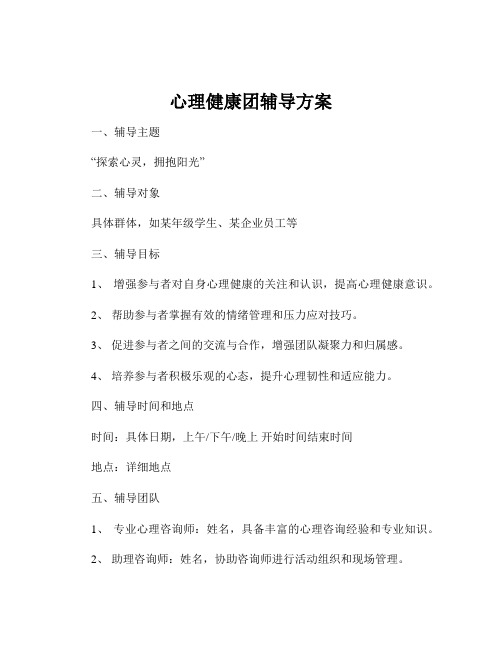 心理健康团辅导方案

一、辅导主题

“探索心灵，拥抱阳光”

二、辅导对象

具体群体，如某年级学生、某企业员工等

三、辅导目标

1、 增强参与者对自身心理健康的关注和认识，提高心理健康意识。

2、 帮助参与者掌握有效的情绪管理和压力应对技巧。

3、 促进参与者之间的交流与合作，增强团队凝聚力和归属感。

4、 培养参与者积极乐观的心态，提升心理韧性和适应能力。

四、辅导时间和地点

时间：具体日期，上午/下午/晚上 开始时间结束时间

地点：详细地点

五、辅导团队

1、 专业心理咨询师：姓名，具备丰富的心理咨询经验和专业知识。

2、 助理咨询师：姓名，协助咨询师进行活动组织和现场管理。